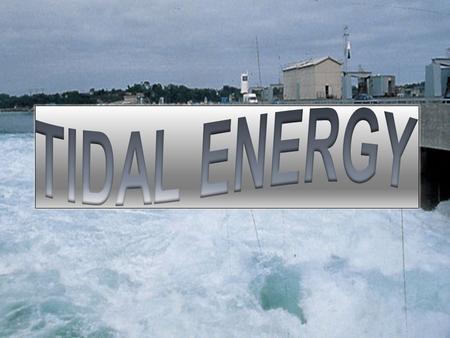 TIDAL ENERGY